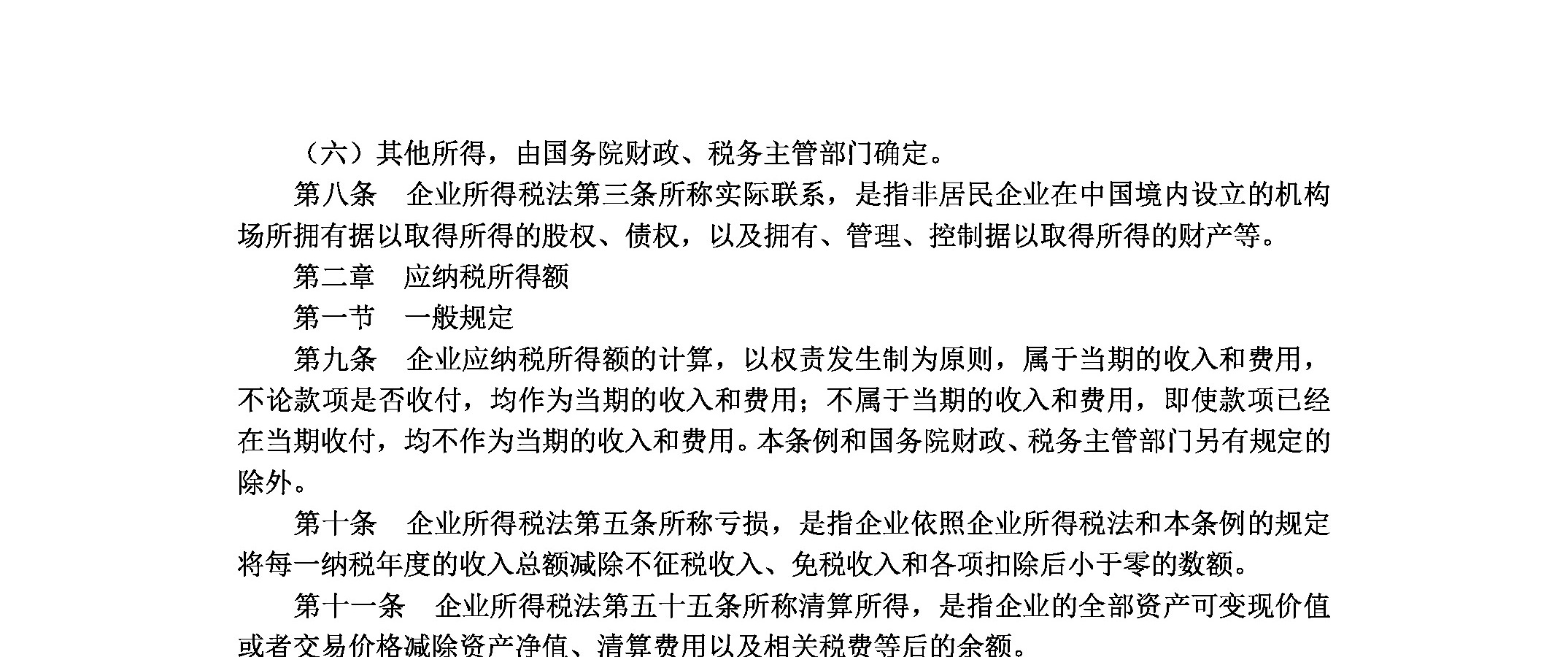 （六）其他所得，由国务院财政、税务主管部门确定。

第八条　企业所得税法第三条所称实际联系，是指非居民企业在中国境内设立的机构场所拥有据以取得所得的股权、债权，以及拥有、管理、控制据以取得所得的财产等。

第二章　应纳税所得额

第一节　一般规定

第九条　企业应纳税所得额的计算，以权责发生制为原则，属于当期的收入和费用，不论款项是否收付，均作为当期的收入和费用；不属于当期的收入和费用，即使款项已经在当期收付，均不作为当期的收入和费用。本条例和国务院财政、税务主管部门另有规定的除外。

第十条　企业所得税法第五条所称亏损，是指企业依照企业所得税法和本条例的规定将每一纳税年度的收入总额减除不征税收入、免税收入和各项扣除后小于零的数额。

第十一条　企业所得税法第五十五条所称清算所得，是指企业的全部资产可变现价值或者交易价格减除资产净值、清算费用以及相关税费等后的余额。